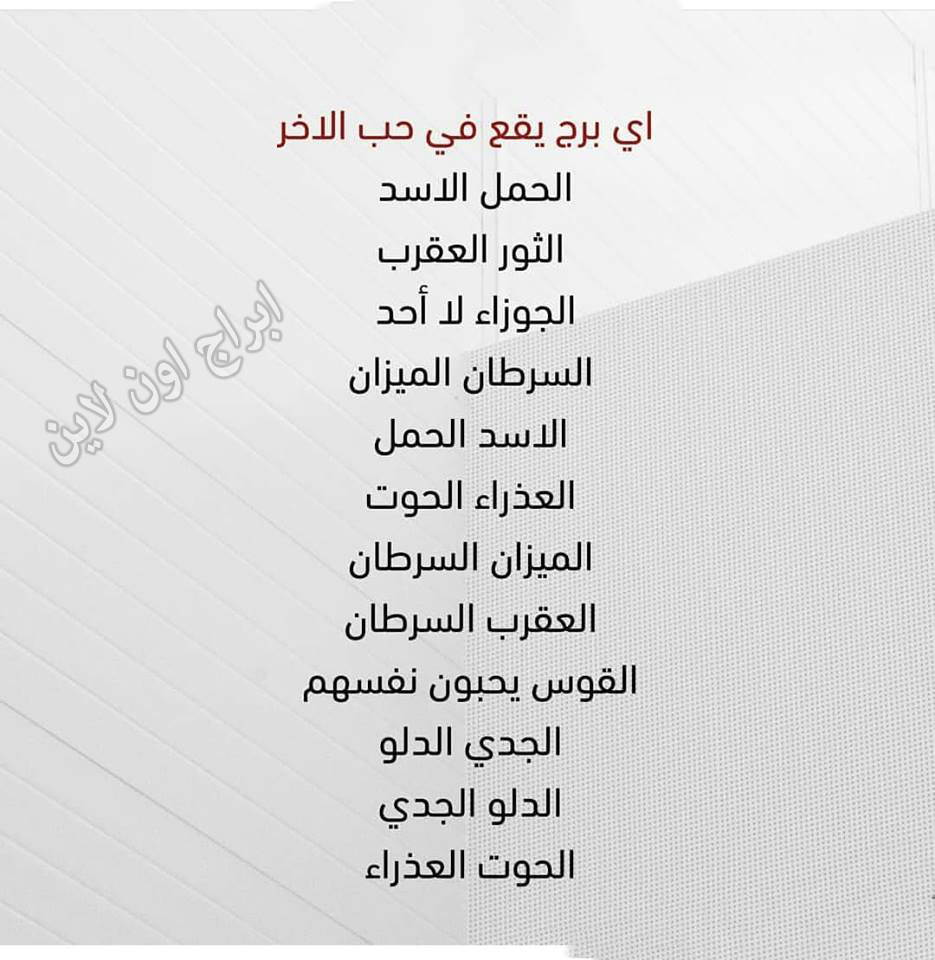 اي برج يقع في حب الاخر

الحمل الاسد

الثور العقرب

الجوزاء لا أحد

السرطان الميزان

الاسد الحمل

العذراء الحوت

الميزان السرطان

العقرب السرطان

القوس يحبون نفسهم

الجدي الدلو

الدلو الجدي

الحوت العذراء

ابراج اون لاين